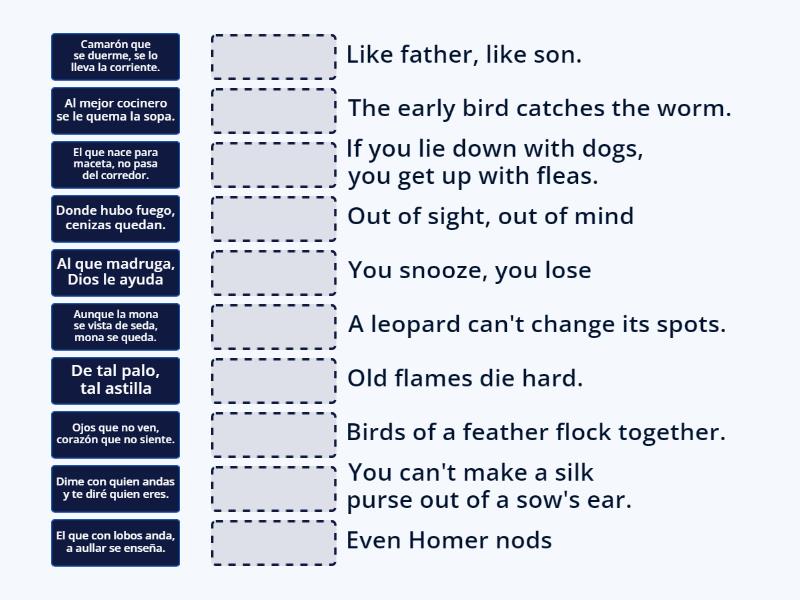 Camarón que se duerme, se lo lleva la corriente.

Al mejor cocinero se le quema la sopa.

El que nace para maceta, no pasa del corredor.

Donde hubo fuego, cenizas quedan.

Al que madruga, Dios le ayuda

Aunque la mona se vista de seda, mona se queda.

De tal palo, tal astilla

Ojos que no ven, corazón que no siente.

Dime con quien andas y te diré quien eres.

El que con lobos anda, a aullar se enseña.

Like father, like son.

The early bird catches the worm.

If you lie down with dogs, you get up with fleas.

Out of sight, out of mind

You snooze, you lose

A leopard can't change its spots.

Old flames die hard.

Birds of a feather flock together.

You can't make a silk purse out of a sow's ear.

Even Homer nods